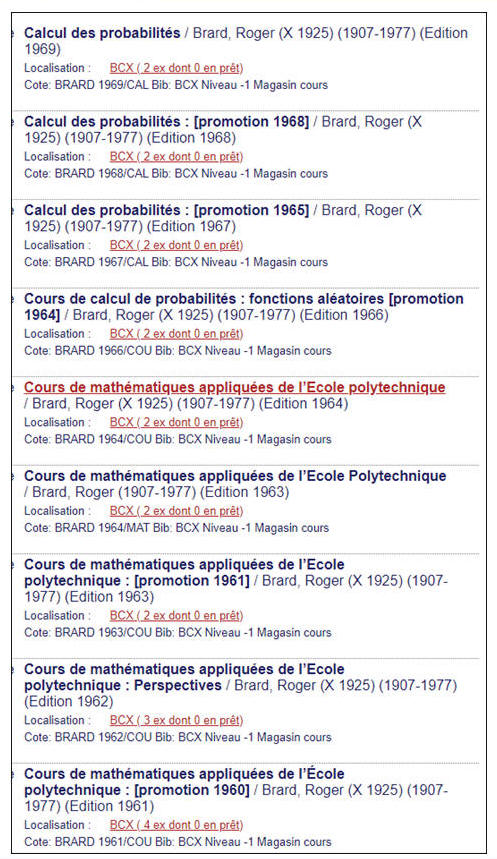 Calcul des probabilités / Brard, Roger (X 1925) (1907-1977) (Edition 1969)
Localisation : BCX ( 2 ex dont 0 en prêt)
Cote: BRARD 1969/CAL Bib: BCX Niveau -1 Magasin cours

Calcul des probabilités : [promotion 1968] / Brard, Roger (X 1925) (1907-1977) (Edition 1968)
Localisation : BCX ( 2 ex dont 0 en prêt)
Cote: BRARD 1968/CAL Bib: BCX Niveau -1 Magasin cours

Calcul des probabilités : [promotion 1965] / Brard, Roger (X 1925) (1907-1977) (Edition 1967)
Localisation : BCX ( 2 ex dont 0 en prêt)
Cote: BRARD 1967/CAL Bib: BCX Niveau -1 Magasin cours

Cours de calcul de probabilités : fonctions aléatoires [promotion 1964] / Brard, Roger (X 1925) (1907-1977) (Edition 1966)
Localisation : BCX ( 2 ex dont 0 en prêt)
Cote: BRARD 1966/COU Bib: BCX Niveau -1 Magasin cours

Cours de mathématiques appliquées de l'Ecole polytechnique / Brard, Roger (X 1925) (1907-1977) (Edition 1964)
Localisation : BCX ( 2 ex dont 0 en prêt)
Cote: BRARD 1964/COU Bib: BCX Niveau -1 Magasin cours

Cours de mathématiques appliquées de l'Ecole Polytechnique / Brard, Roger (1907-1977) (Edition 1963)
Localisation : BCX ( 2 ex dont 0 en prêt)
Cote: BRARD 1964/MAT Bib: BCX Niveau -1 Magasin cours

Cours de mathématiques appliquées de l'Ecole polytechnique : [promotion 1961] / Brard, Roger (X 1925) (1907-1977) (Edition 1963)
Localisation : BCX ( 2 ex dont 0 en prêt)
Cote: BRARD 1963/COU Bib: BCX Niveau -1 Magasin cours

Cours de mathématiques appliquées de l'Ecole polytechnique : Perspectives / Brard, Roger (X 1925) (1907-1977) (Edition 1962)
Localisation : BCX ( 3 ex dont 0 en prêt)
Cote: BRARD 1962/COU Bib: BCX Niveau -1 Magasin cours

Cours de mathématiques appliquées de l'École polytechnique : [promotion 1960] / Brard, Roger (X 1925) (1907-1977) (Edition 1961)
Localisation : BCX ( 4 ex dont 0 en prêt)
Cote: BRARD 1961/COU Bib: BCX Niveau -1 Magasin cours